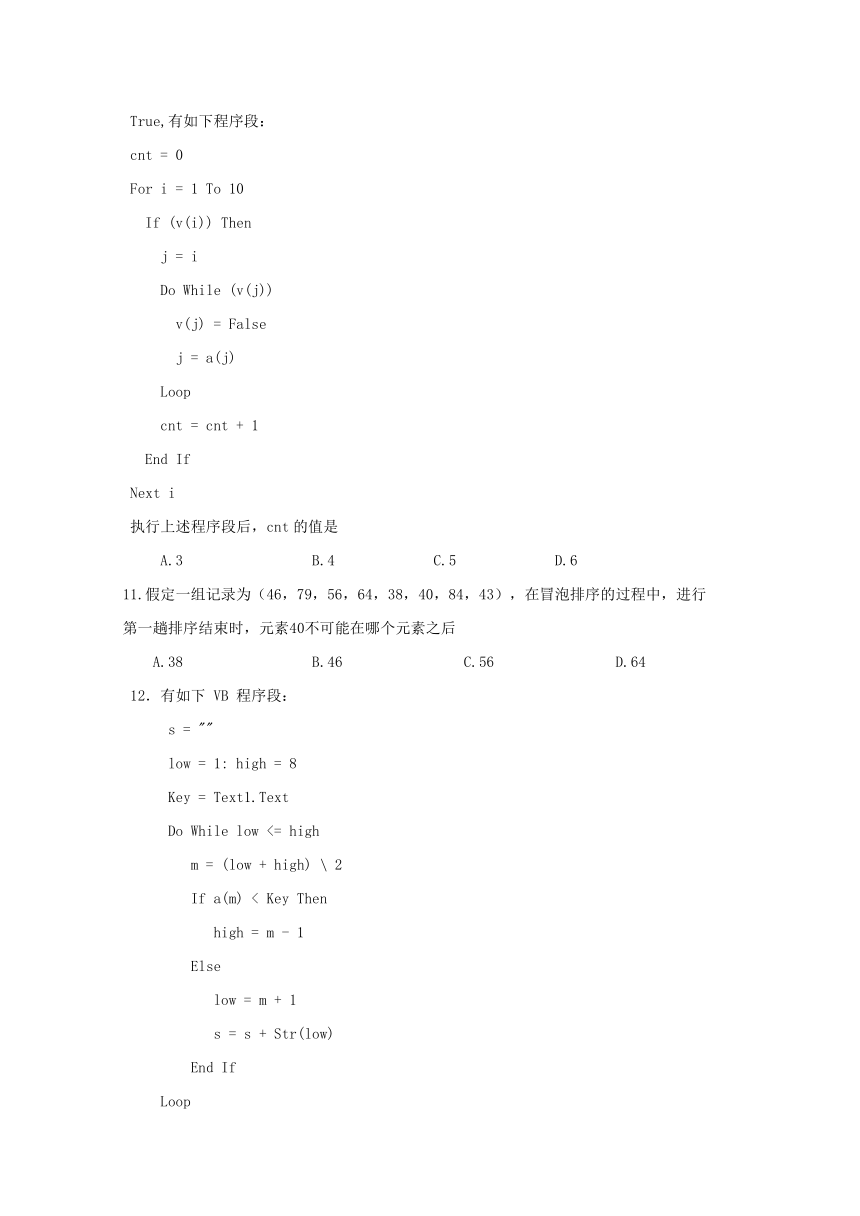 True,有如下程序段：

cnt = 0

For i = 1 To 10

If (v(i)) Then

j = i

Do While (v(j))

v(j) = False

j = a(j)

Loop

cnt = cnt + 1

End If

Next i

执行上述程序段后，cnt 的值是

A.3　B.4　C.5　D.6

11.假定一组记录为（46，79，56，64，38，40，84，43），在冒泡排序的过程中，进行第一趟排序结束时，元素40不可能在哪个元素之后

A.38　B.46　C.56　D.64

12. 有如下 VB 程序段：

s = ""

low = 1: high = 8

Key = Text1.Text

Do While low <= high

m = (low + high) \ 2

If a(m) < Key Then

high = m - 1

Else

low = m + 1

s = s + Str(low)

End If

Loop